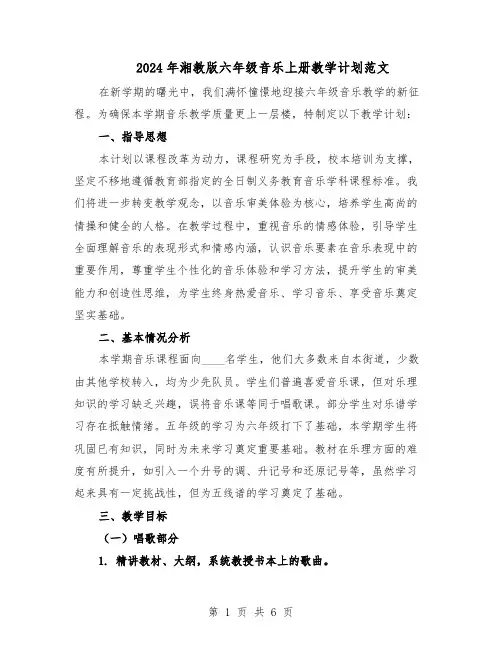 2024年湘教版六年级音乐上册教学计划范文

在新学期的曙光中，我们满怀憧憬地迎接六年级音乐教学的新征程。为确保本学期音乐教学质量更上一层楼，特制定以下教学计划：

一、指导思想

本计划以课程改革为动力，课程研究为手段，校本培训为支撑，坚定不移地遵循教育部指定的全日制义务教育音乐学科课程标准。我们将进一步转变教学观念，以音乐审美体验为核心，培养学生高尚的情操和健全的人格。在教学过程中，重视音乐的情感体验，引导学生全面理解音乐的表现形式和情感内涵，认识音乐要素在音乐表现中的重要作用，尊重学生个性化的音乐体验和学习方法，提升学生的审美能力和创造性思维，为学生终身热爱音乐、学习音乐、享受音乐奠定坚实基础。

二、基本情况分析

本学期音乐课程面向____名学生，他们大多数来自本街道，少数由其他学校转入，均为少先队员。学生们普遍喜爱音乐课，但对乐理知识的学习缺乏兴趣，误将音乐课等同于唱歌课。部分学生对乐谱学习存在抵触情绪。五年级的学习为六年级打下了基础，本学期学生将巩固已有知识，同时为未来学习奠定重要基础。教材在乐理方面的难度有所提升，如引入一个升号的调、升记号和还原记号等，虽然学习起来具有一定挑战性，但为五线谱的学习奠定了基础。

三、教学目标

（一）唱歌部分

1. 精讲教材、大纲，系统教授书本上的歌曲。

第 1 页 共 6 页